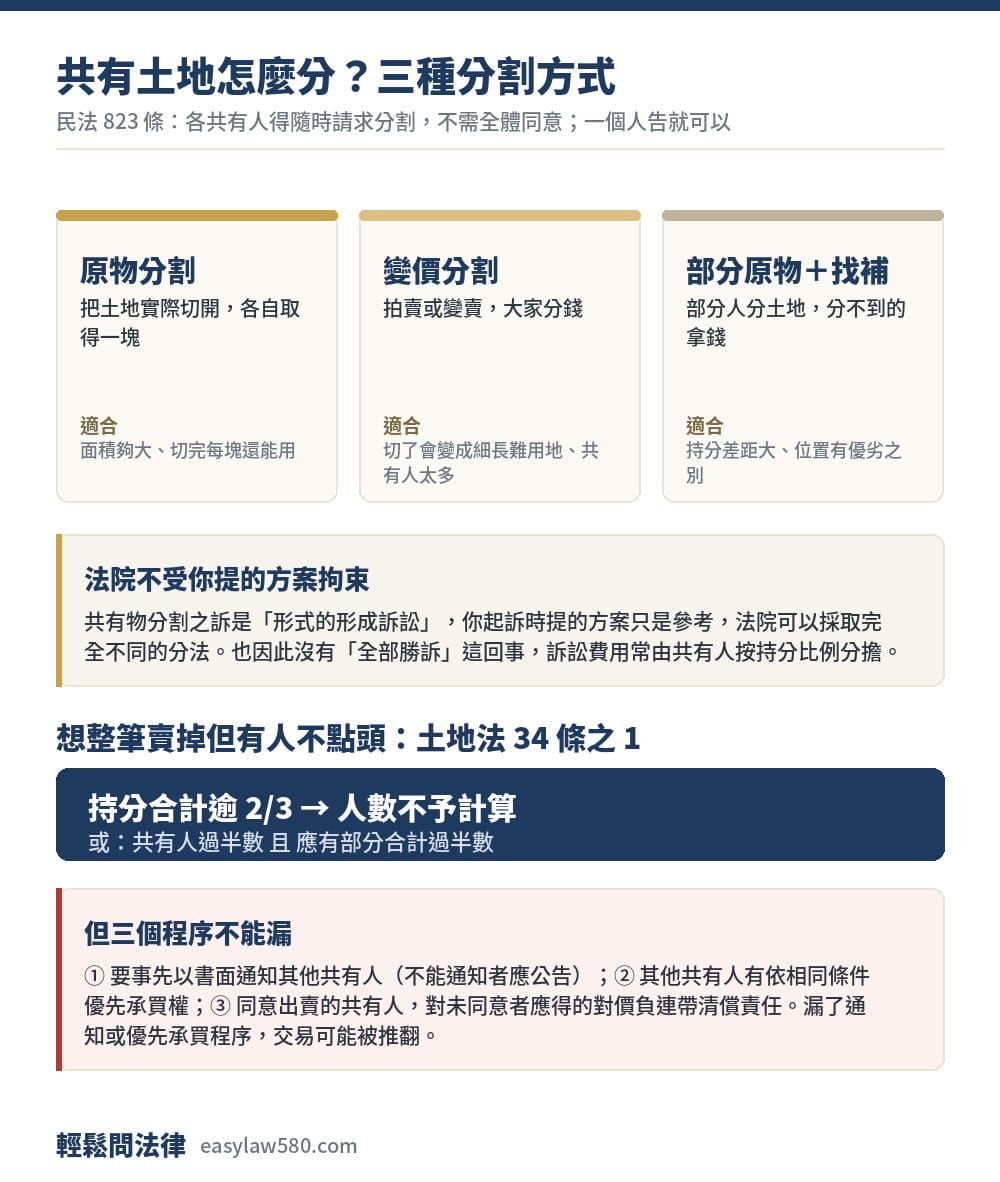 共有土地怎麼分？三種分割方式

民法 823 條：各共有人得隨時請求分割，不需全體同意；一個人告就可以

原物分割
把土地實際切開，各自取得一塊
適合
面積夠大、切完每塊還能用

變價分割
拍賣或變賣，大家分錢
適合
切了會變成細長難用地、共有人太多

部分原物＋找補
部分人分土地，分不到的拿錢
適合
持分差距大、位置有優劣之別

法院不受你提的方案拘束
共有物分割之訴是「形式的形成訴訟」，你起訴時提的方案只是參考，法院可以採取完全不同的分法。也因此沒有「全部勝訴」這回事，訴訟費用常由共有人按持分比例分擔。

想整筆賣掉但有人不點頭：土地法 34 條之 1

持分合計逾 2/3 → 人數不予計算
或：共有人過半數 且 應有部分合計過半數

但三個程序不能漏
① 要事先以書面通知其他共有人（不能通知者應公告）；② 其他共有人有依相同條件優先承買權；③ 同意出賣的共有人，對未同意者應得的對價負連帶清償責任。漏了通知或優先承買程序，交易可能被推翻。

輕鬆問法律 easylaw580.com